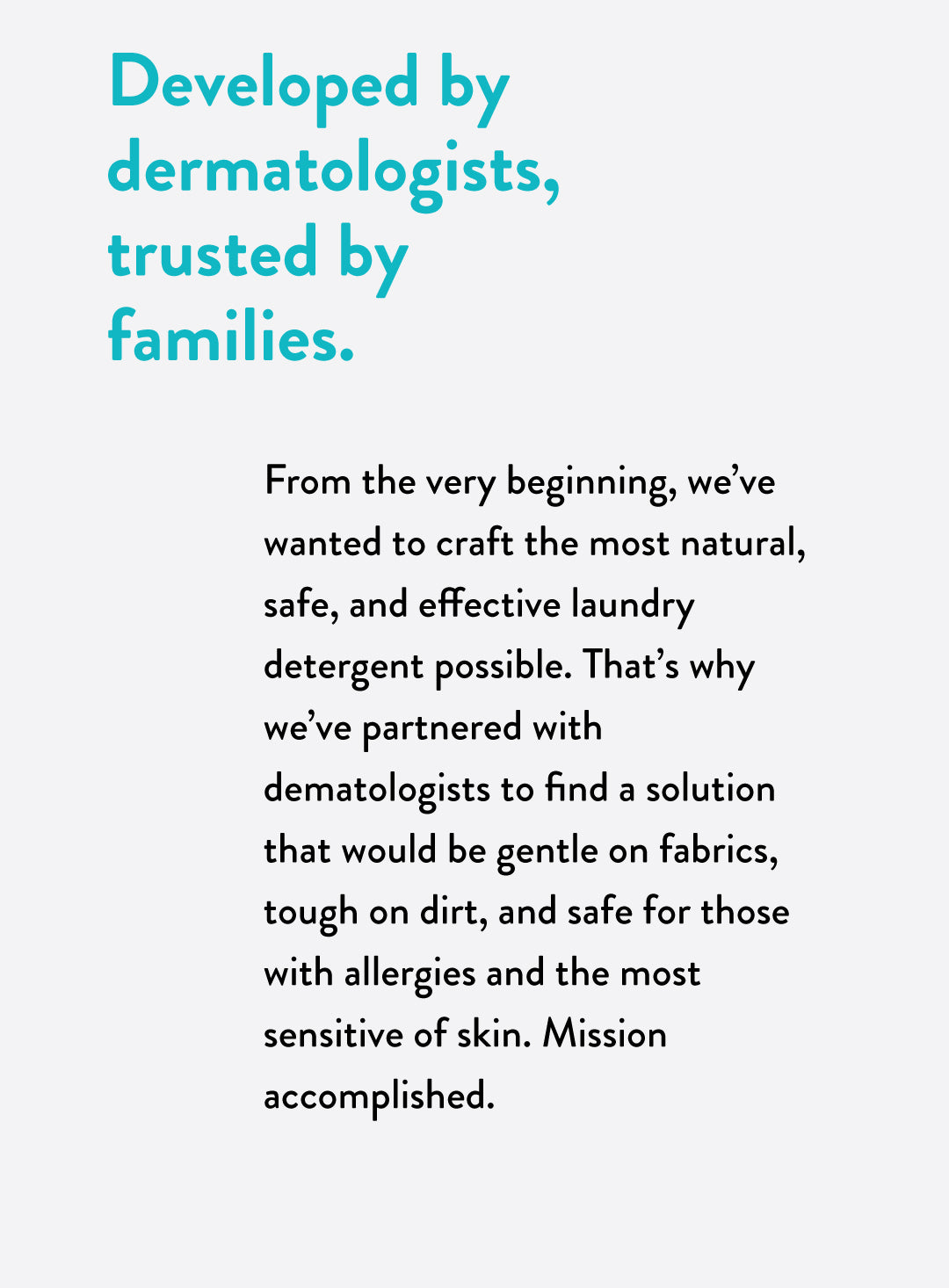 Developed by dermatologists, trusted by families.

From the very beginning, we've wanted to craft the most natural, safe, and effective laundry detergent possible. That's why we've partnered with dematologists to find a solution that would be gentle on fabrics, tough on dirt, and safe for those with allergies and the most sensitive of skin. Mission accomplished.